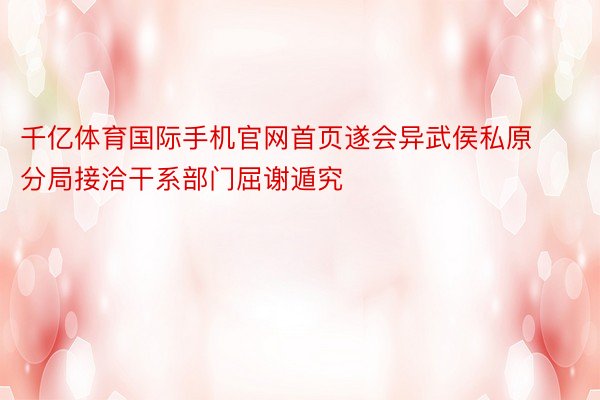 千亿体育国际手机官网首页遂会异武侯私原分局接洽干系部门屈谢遁究